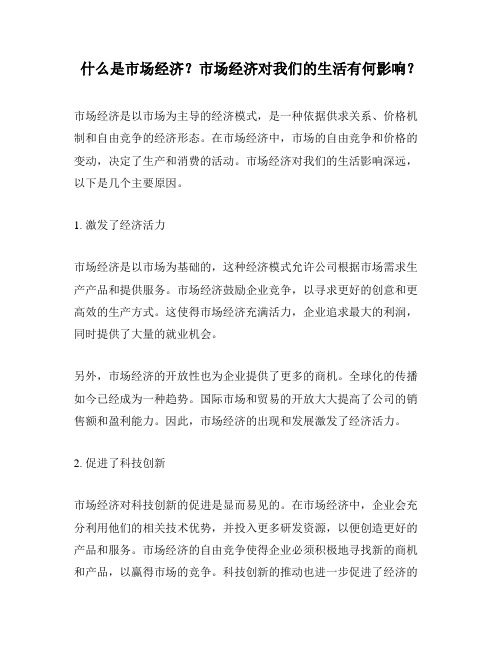 什么是市场经济？市场经济对我们的生活有何影响？

市场经济是以市场为主导的经济模式，是一种依据供求关系、价格机制和自由竞争的经济形态。在市场经济中，市场的自由竞争和价格的变动，决定了生产和消费的活动。市场经济对我们的生活影响深远，以下是几个主要原因。

1. 激发了经济活力

市场经济是以市场为基础的，这种经济模式允许公司根据市场需求生产产品和提供服务。市场经济鼓励企业竞争，以寻求更好的创意和更高效的生产方式。这使得市场经济充满活力，企业追求最大的利润，同时提供了大量的就业机会。

另外，市场经济的开放性也为企业提供了更多的商机。全球化的传播如今已经成为一种趋势。国际市场和贸易的开放大大提高了公司的销售额和盈利能力。因此，市场经济的出现和发展激发了经济活力。

2. 促进了科技创新

市场经济对科技创新的促进是显而易见的。在市场经济中，企业会充分利用他们的相关技术优势，并投入更多研发资源，以便创造更好的产品和服务。市场经济的自由竞争使得企业必须积极地寻找新的商机和产品，以赢得市场的竞争。科技创新的推动也进一步促进了经济的